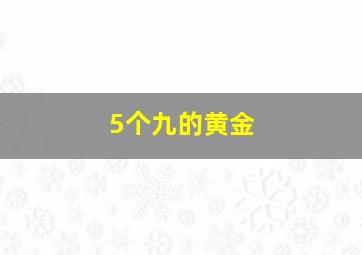 5个九的黄金